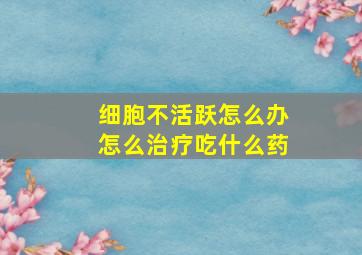 细胞不活跃怎么办
怎么治疗吃什么药